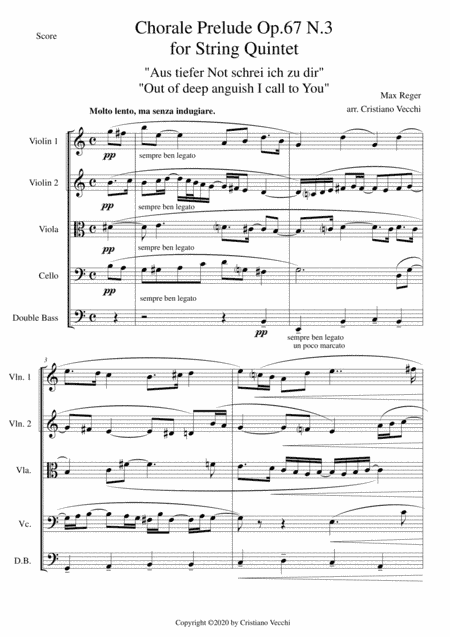 Score

Chorale Prelude Op.67 N.3
for String Quintet

"Aus tiefer Not schrei ich zu dir"
"Out of deep anguish I call to You"

Max Reger
arr. Cristiano Vecchi

Molto lento, ma senza indugiare.

Violin 1
pp
sempre ben legato

Violin 2
pp
sempre ben legato

Viola
pp
sempre ben legato

Cello
pp
sempre ben legato

Double Bass
pp
sempre ben legato
un poco marcato

3

Vln. 1

Vln. 2

Vla.

Vc.

D.B.

Copyright ©2020 by Cristiano Vecchi